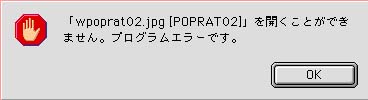 「wpoprat02.jpg [POPRAT02]」を開くことができません。プログラムエラーです。

OK